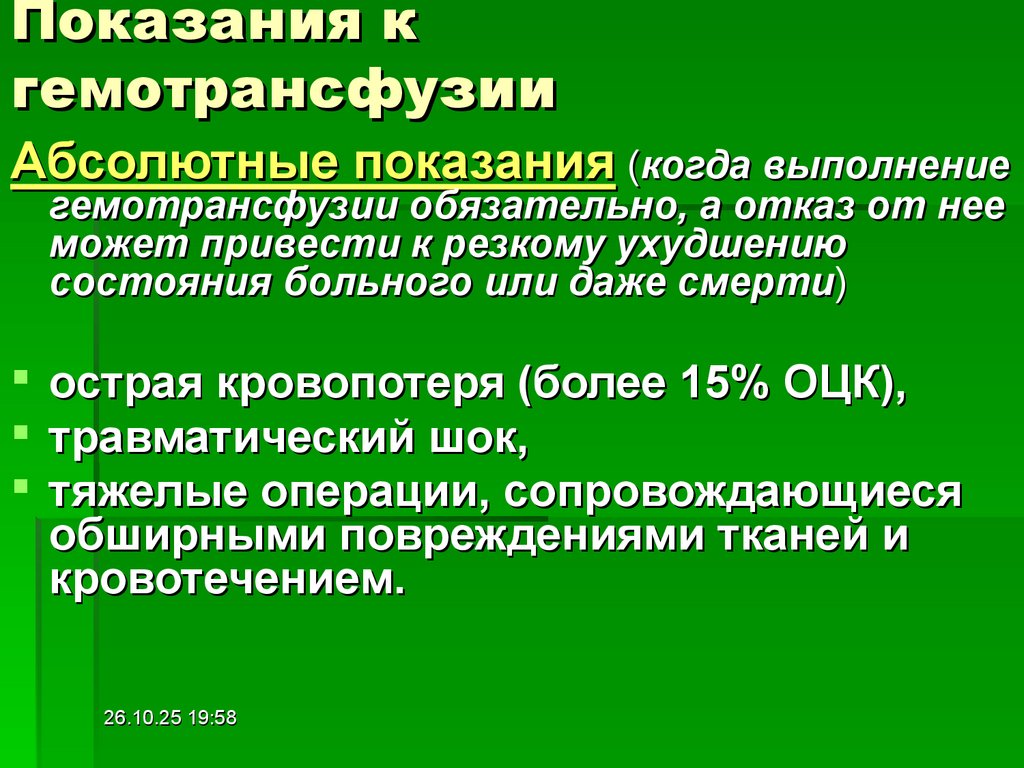 Показания к гемотрансфузии

Абсолютные показания (когда выполнение гемотрансфузии обязательно, а отказ от нее может привести к резкому ухудшению состояния больного или даже смерти)

- острая кровопотеря (более 15% ОЦК),
- травматический шок,
- тяжелые операции, сопровождающиеся обширными повреждениями тканей и кровотечением.

26.10.25 19:58